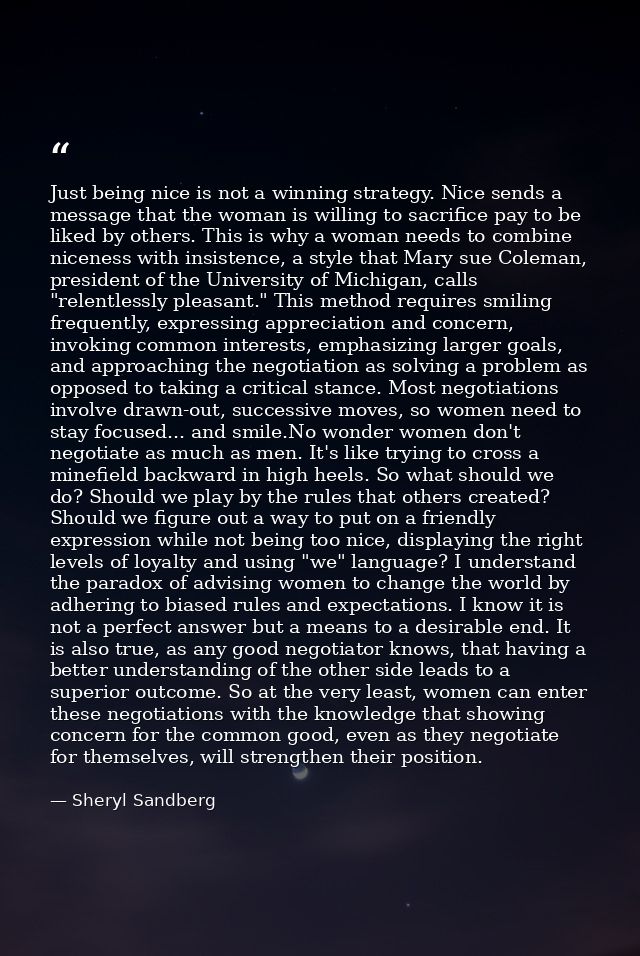 “

Just being nice is not a winning strategy. Nice sends a message that the woman is willing to sacrifice pay to be liked by others. This is why a woman needs to combine niceness with insistence, a style that Mary sue Coleman, president of the University of Michigan, calls "relentlessly pleasant." This method requires smiling frequently, expressing appreciation and concern, invoking common interests, emphasizing larger goals, and approaching the negotiation as solving a problem as opposed to taking a critical stance. Most negotiations involve drawn-out, successive moves, so women need to stay focused... and smile.No wonder women don't negotiate as much as men. It's like trying to cross a minefield backward in high heels. So what should we do? Should we play by the rules that others created? Should we figure out a way to put on a friendly expression while not being too nice, displaying the right levels of loyalty and using "we" language? I understand the paradox of advising women to change the world by adhering to biased rules and expectations. I know it is not a perfect answer but a means to a desirable end. It is also true, as any good negotiator knows, that having a better understanding of the other side leads to a superior outcome. So at the very least, women can enter these negotiations with the knowledge that showing concern for the common good, even as they negotiate for themselves, will strengthen their position.

— Sheryl Sandberg